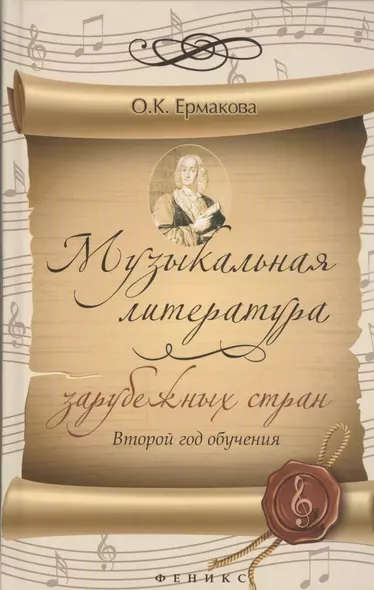 О.К. Ермакова

Музыкальная литература зарубежных стран

Второй год обучения

ФЕНИКС